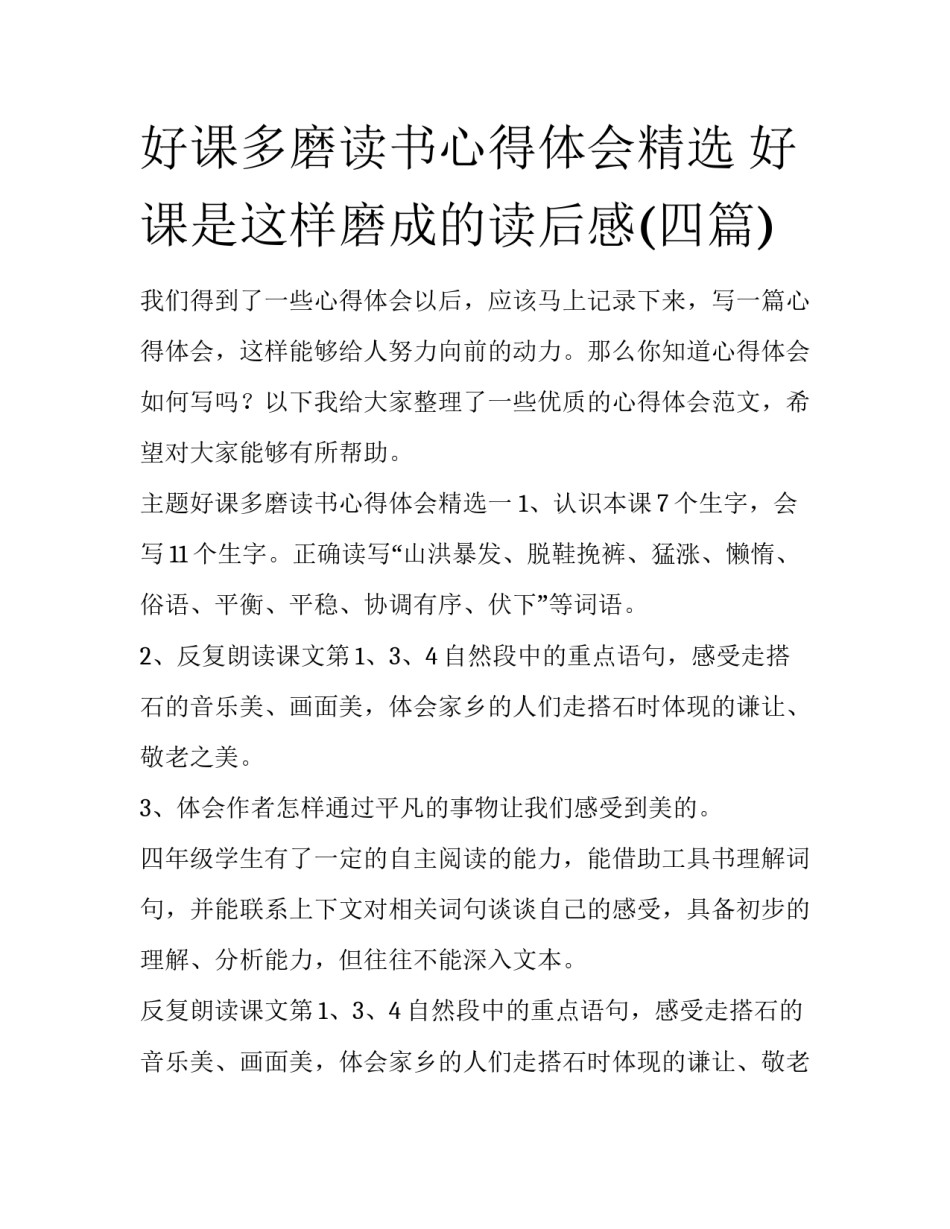 好课多磨读书心得体会精选 好课是这样磨成的读后感(四篇)

我们得到了一些心得体会以后，应该马上记录下来，写一篇心得体会，这样能够给人努力向前的动力。那么你知道心得体会如何写吗？以下我给大家整理了一些优质的心得体会范文，希望对大家能够有所帮助。

主题好课多磨读书心得体会精选一 1、认识本课 7 个生字，会写 11 个生字。正确读写“山洪暴发、脱鞋挽裤、猛涨、懒惰、俗语、平衡、平稳、协调有序、伏下”等词语。

2、反复朗读课文第 1、3、4 自然段中的重点语句，感受走搭石的音乐美、画面美，体会家乡的人们走搭石时体现的谦让、敬老之美。

3、体会作者怎样通过平凡的事物让我们感受到美的。

四年级学生有了一定的自主阅读的能力，能借助工具书理解词句，并能联系上下文对相关词句谈谈自己的感受，具备初步的理解、分析能力，但往往不能深入文本。

反复朗读课文第 1、3、4 自然段中的重点语句，感受走搭石的音乐美、画面美，体会家乡的人们走搭石时体现的谦让、敬老